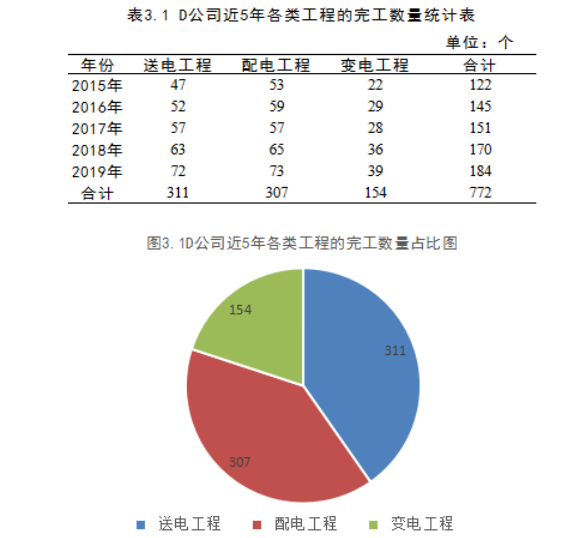 表3.1 D公司近5年各类工程的完工数量统计表

单位：个

| 年份 | 送电工程 | 配电工程 | 变电工程 | 合计 |
|---|---|---|---|---|
| 2015年 | 47 | 53 | 22 | 122 |
| 2016年 | 52 | 59 | 29 | 145 |
| 2017年 | 57 | 57 | 28 | 151 |
| 2018年 | 63 | 65 | 36 | 170 |
| 2019年 | 72 | 73 | 39 | 184 |
| 合计 | 311 | 307 | 154 | 772 |

图3.1D公司近5年各类工程的完工数量占比图

154

311

307

送电工程 配电工程 变电工程